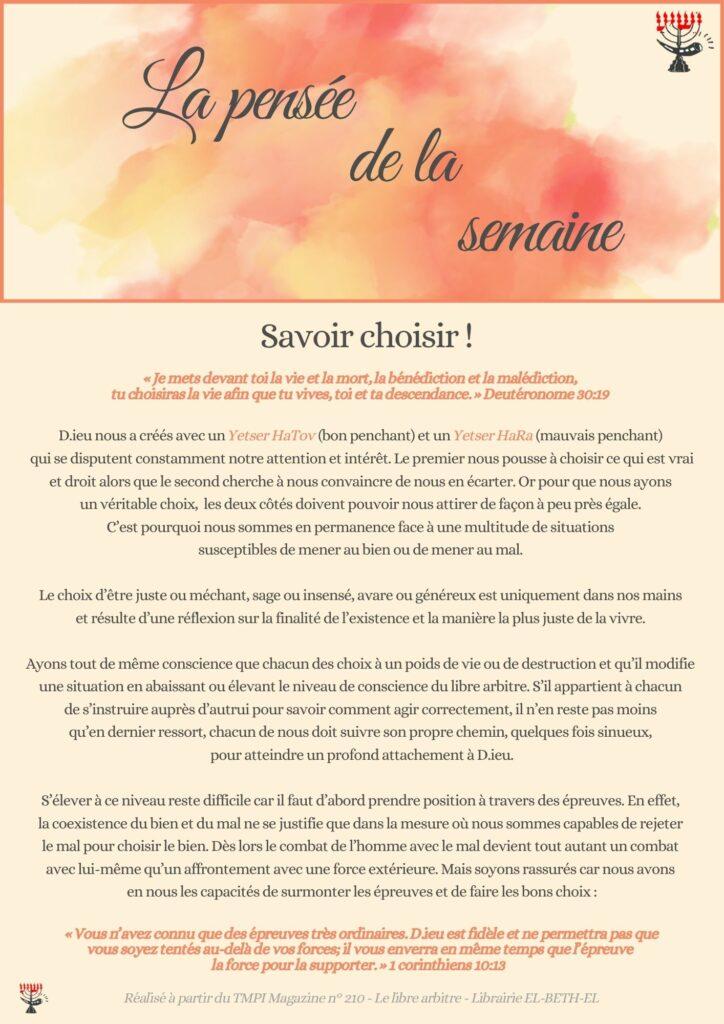 La pensée de la semaine

Savoir choisir !

« Je mets devant toi la vie et la mort, la bénédiction et la malédiction, tu choisiras la vie afin que tu vives, toi et ta descendance. » Deutéronome 30:19

D.ieu nous a créés avec un Yetser HaTov (bon penchant) et un Yetser HaRa (mauvais penchant) qui se disputent constamment notre attention et intérêt. Le premier nous pousse à choisir ce qui est vrai et droit alors que le second cherche à nous convaincre de nous en écarter. Or pour que nous ayons un véritable choix, les deux côtés doivent pouvoir nous attirer de façon à peu près égale. C'est pourquoi nous sommes en permanence face à une multitude de situations susceptibles de mener au bien ou de mener au mal.

Le choix d'être juste ou méchant, sage ou insensé, avare ou généreux est uniquement dans nos mains et résulte d'une réflexion sur la finalité de l'existence et la manière la plus juste de la vivre.

Ayons tout de même conscience que chacun des choix à un poids de vie ou de destruction et qu'il modifie une situation en abaissant ou élevant le niveau de conscience du libre arbitre. S'il appartient à chacun de s'instruire auprès d'autrui pour savoir comment agir correctement, il n'en reste pas moins qu'en dernier ressort, chacun de nous doit suivre son propre chemin, quelques fois sinueux, pour atteindre un profond attachement à D.ieu.

S'élever à ce niveau reste difficile car il faut d'abord prendre position à travers des épreuves. En effet, la coexistence du bien et du mal ne se justifie que dans la mesure où nous sommes capables de rejeter le mal pour choisir le bien. Dès lors le combat de l'homme avec le mal devient tout autant un combat avec lui-même qu'un affrontement avec une force extérieure. Mais soyons rassurés car nous avons en nous les capacités de surmonter les épreuves et de faire les bons choix :

« Vous n'avez connu que des épreuves très ordinaires. D.ieu est fidèle et ne permettra pas que vous soyez tentés au-delà de vos forces; il vous enverra en même temps que l'épreuve la force pour la supporter. » 1 corinthiens 10:13

Réalisé à partir du TMPI Magazine n° 210 - Le libre arbitre - Librairie EL-BETH-EL